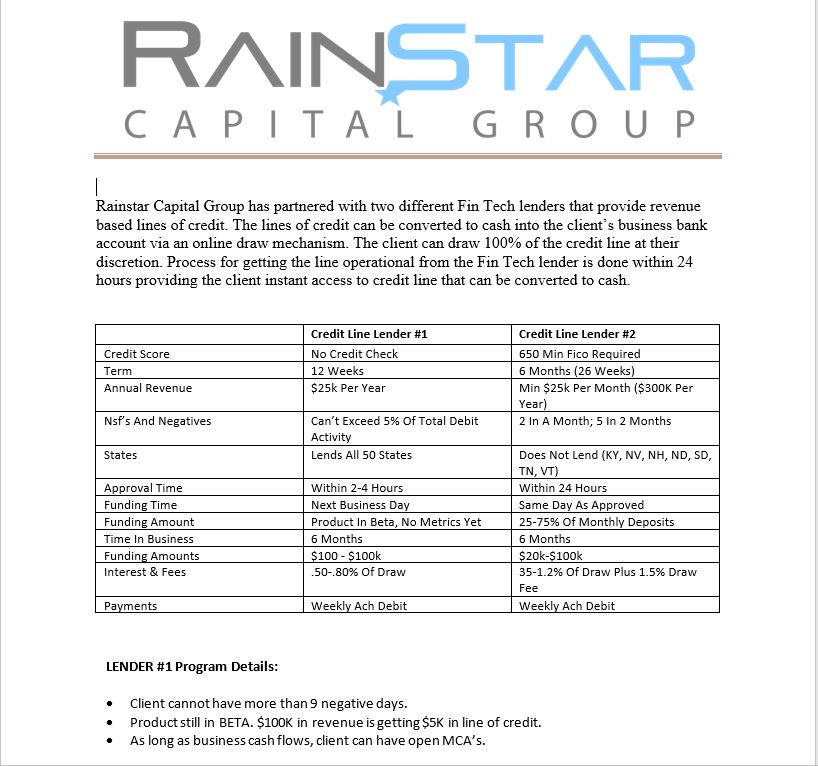 RAINSTAR
CAPITAL GROUP

Rainstar Capital Group has partnered with two different Fin Tech lenders that provide revenue based lines of credit. The lines of credit can be converted to cash into the client's business bank account via an online draw mechanism. The client can draw 100% of the credit line at their discretion. Process for getting the line operational from the Fin Tech lender is done within 24 hours providing the client instant access to credit line that can be converted to cash.

| | Credit Line Lender #1 | Credit Line Lender #2 |
|---|---|---|
| Credit Score | No Credit Check | 650 Min Fico Required |
| Term | 12 Weeks | 6 Months (26 Weeks) |
| Annual Revenue | $25k Per Year | Min $25k Per Month ($300K Per Year) |
| Nsf's And Negatives | Can't Exceed 5% Of Total Debit Activity | 2 In A Month; 5 In 2 Months |
| States | Lends All 50 States | Does Not Lend (KY, NV, NH, ND, SD, TN, VT) |
| Approval Time | Within 2-4 Hours | Within 24 Hours |
| Funding Time | Next Business Day | Same Day As Approved |
| Funding Amount | Product In Beta, No Metrics Yet | 25-75% Of Monthly Deposits |
| Time In Business | 6 Months | 6 Months |
| Funding Amounts | $100 - $100k | $20k-$100k |
| Interest & Fees | .50-.80% Of Draw | 35-1.2% Of Draw Plus 1.5% Draw Fee |
| Payments | Weekly Ach Debit | Weekly Ach Debit |

LENDER #1 Program Details:

• Client cannot have more than 9 negative days.
• Product still in BETA. $100K in revenue is getting $5K in line of credit.
• As long as business cash flows, client can have open MCA's.